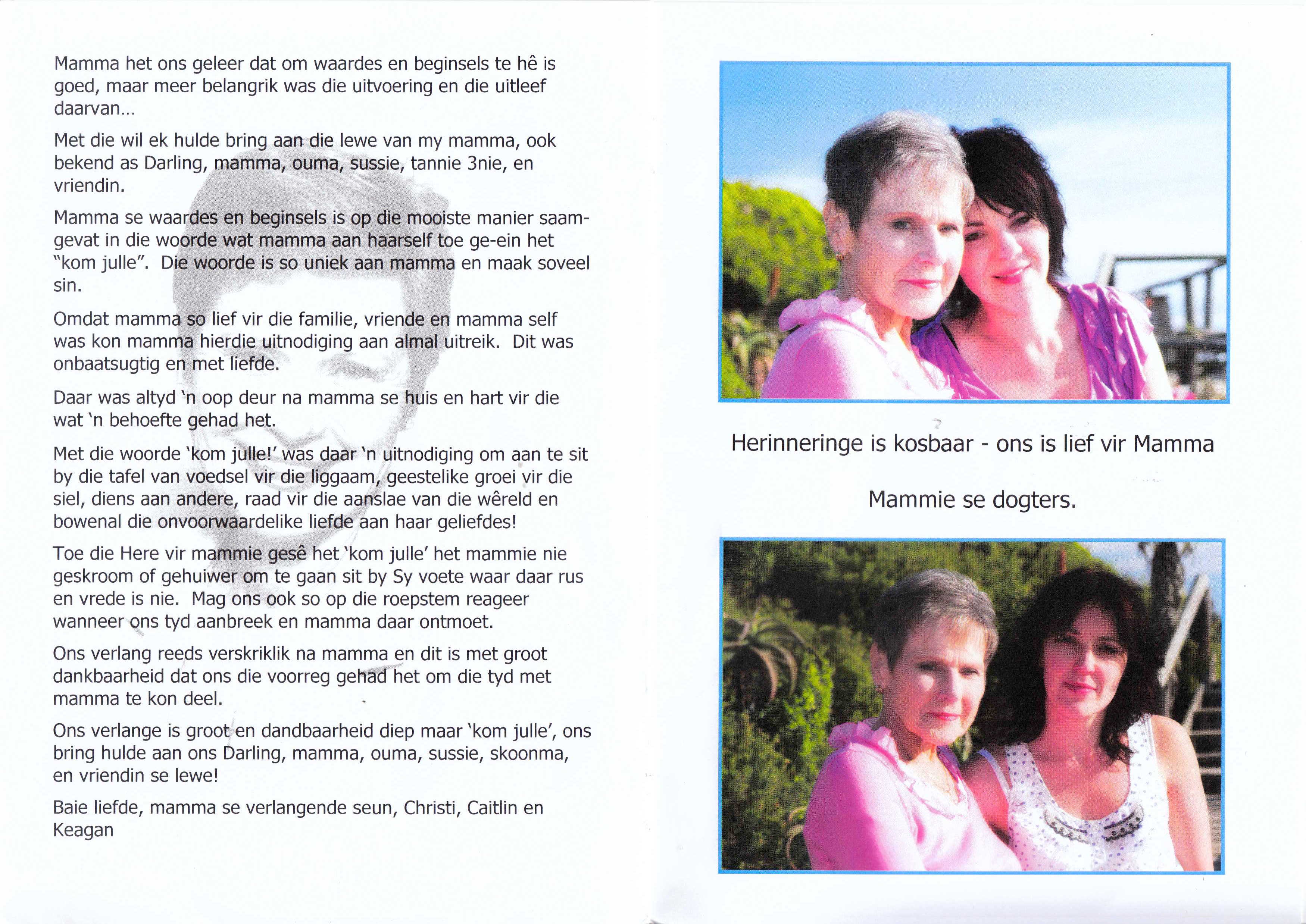 Mamma het ons geleer dat om waardes en beginsels te hê is goed, maar meer belangrik was die uitvoering en die uitleef daarvan...

Met die wil ek hulde bring aan die lewe van my mamma, ook bekend as Darling, mamma, ouma, sussie, tannie 3nie, en vriendin.

Mamma se waardes en beginsels is op die mooiste manier saamgevat in die woorde wat mamma aan haarself toe ge-ein het "kom julle". Die woorde is so uniek aan mamma en maak soveel sin.

Omdat mamma so lief vir die familie, vriende en mamma self was kon mamma hierdie uitnodiging aan almal uitreik. Dit was onbaatsugtig en met liefde.

Daar was altyd 'n oop deur na mamma se huis en hart vir die wat 'n behoefte gehad het.

Met die woorde 'kom julle!' was daar 'n uitnodiging om aan te sit by die tafel van voedsel vir die liggaam, geestelike groei vir die siel, diens aan andere, raad vir die aanslae van die wêreld en bowenal die onvoorwaardelike liefde aan haar geliefdes!

Toe die Here vir mammie gesê het 'kom julle' het mammie nie geskroom of gehuiwer om te gaan sit by Sy voete waar daar rus en vrede is nie. Mag ons ook so op die roepstem reageer wanneer ons tyd aanbreek en mamma daar ontmoet.

Ons verlang reeds verskriklik na mamma en dit is met groot dankbaarheid dat ons die voorreg gehad het om die tyd met mamma te kon deel.

Ons verlange is groot en dandbaarheid diep maar 'kom julle', ons bring hulde aan ons Darling, mamma, ouma, sussie, skoonma, en vriendin se lewe!

Baie liefde, mamma se verlangende seun, Christi, Caitlin en Keagan

Herinneringe is kosbaar - ons is lief vir Mamma

Mammie se dogters.